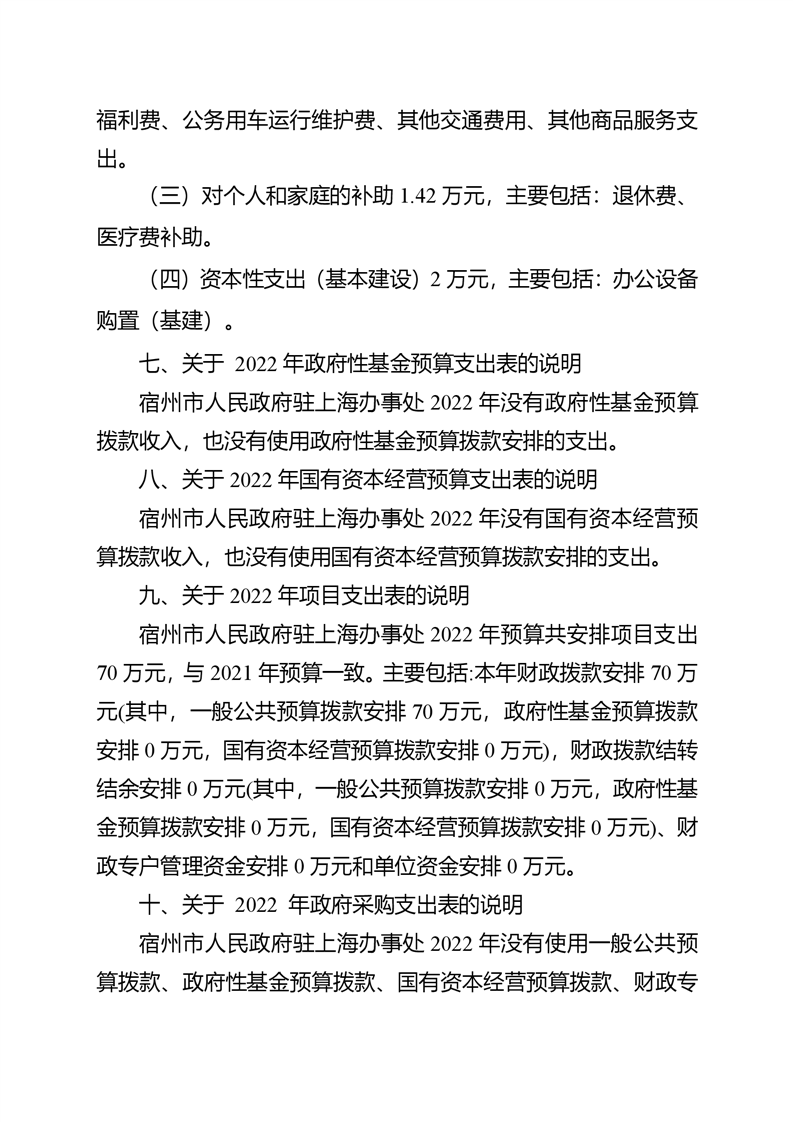 福利费、公务用车运行维护费、其他交通费用、其他商品服务支出。

（三）对个人和家庭的补助 1.42 万元，主要包括：退休费、医疗费补助。

（四）资本性支出（基本建设）2 万元，主要包括：办公设备购置（基建）。

七、关于 2022 年政府性基金预算支出表的说明

宿州市人民政府驻上海办事处 2022 年没有政府性基金预算拨款收入，也没有使用政府性基金预算拨款安排的支出。

八、关于 2022 年国有资本经营预算支出表的说明

宿州市人民政府驻上海办事处 2022 年没有国有资本经营预算拨款收入，也没有使用国有资本经营预算拨款安排的支出。

九、关于 2022 年项目支出表的说明

宿州市人民政府驻上海办事处 2022 年预算共安排项目支出 70 万元，与 2021 年预算一致。主要包括:本年财政拨款安排 70 万元(其中，一般公共预算拨款安排 70 万元，政府性基金预算拨款安排 0 万元，国有资本经营预算拨款安排 0 万元)，财政拨款结转结余安排 0 万元(其中，一般公共预算拨款安排 0 万元，政府性基金预算拨款安排 0 万元，国有资本经营预算拨款安排 0 万元)、财政专户管理资金安排 0 万元和单位资金安排 0 万元。

十、关于 2022 年政府采购支出表的说明

宿州市人民政府驻上海办事处 2022 年没有使用一般公共预算拨款、政府性基金预算拨款、国有资本经营预算拨款、财政专